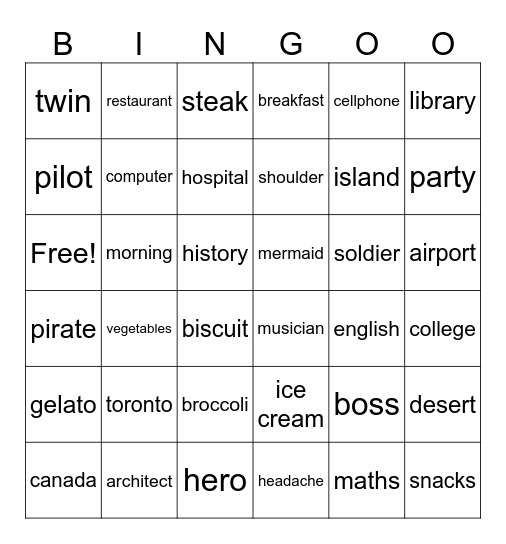 | B | I | N | G | O | O |
|---|---|---|---|---|---|
| twin | restaurant | steak | breakfast | cellphone | library |
| pilot | computer | hospital | shoulder | island | party |
| Free! | morning | history | mermaid | soldier | airport |
| pirate | vegetables | biscuit | musician | english | college |
| gelato | toronto | broccoli | ice cream | boss | desert |
| canada | architect | hero | headache | maths | snacks |